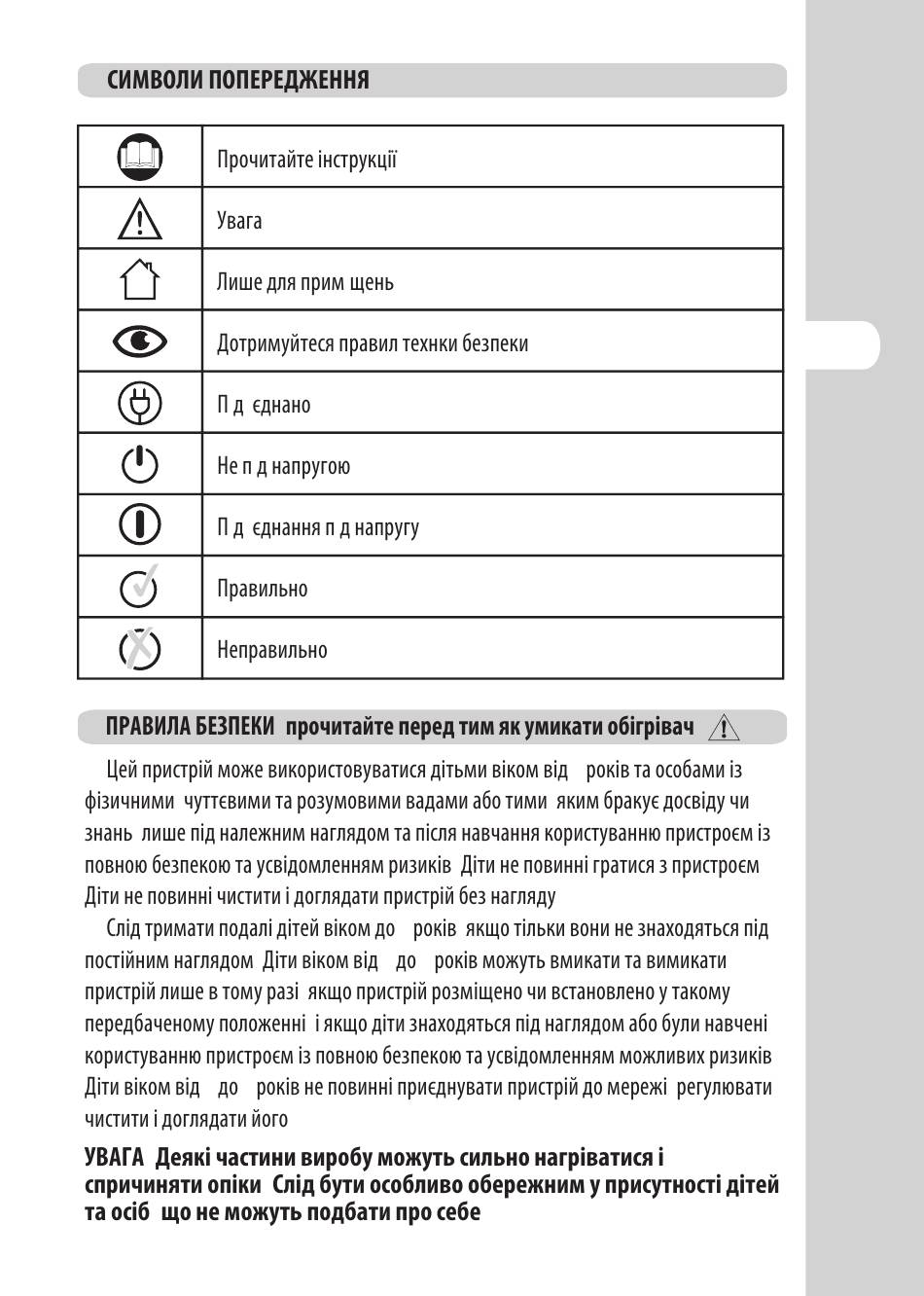 СИМВОЛИ ПОПЕРЕДЖЕННЯ

| | |
|---|---|
| | Прочитайте інструкції |
| | Увага |
| | Лише для прим щень |
| | Дотримуйтеся правил технки безпеки |
| | П д єднано |
| | Не п д напругою |
| | П д єднання п д напругу |
| | Правильно |
| | Неправильно |

ПРАВИЛА БЕЗПЕКИ прочитайте перед тим як умикати обігрівач

Цей пристрій може використовуватися дітьми віком від років та особами із фізичними чуттєвими та розумовими вадами або тими яким бракує досвіду чи знань лише під належним наглядом та після навчання користуванню пристроєм із повною безпекою та усвідомленням ризиків Діти не повинні гратися з пристроєм Діти не повинні чистити і доглядати пристрій без нагляду

Слід тримати подалі дітей віком до років якщо тільки вони не знаходяться під постійним наглядом Діти віком від до років можуть вмикати та вимикати пристрій лише в тому разі якщо пристрій розміщено чи встановлено у такому передбаченому положенні і якщо діти знаходяться під наглядом або були навчені користуванню пристроєм із повною безпекою та усвідомленням можливих ризиків Діти віком від до років не повинні приєднувати пристрій до мережі регулювати чистити і доглядати його

УВАГА Деякі частини виробу можуть сильно нагріватися і спричиняти опіки Слід бути особливо обережним у присутності дітей та осіб що не можуть подбати про себе